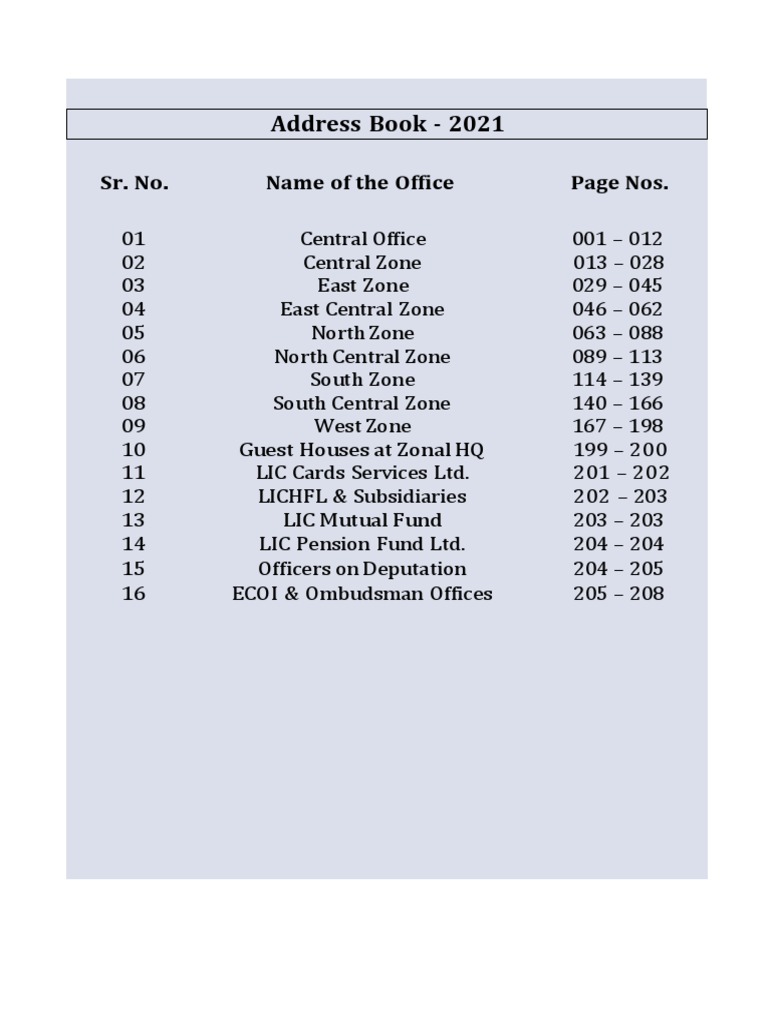 Address Book - 2021

| Sr. No. | Name of the Office | Page Nos. |
|---|---|---|
| 01 | Central Office | 001 – 012 |
| 02 | Central Zone | 013 – 028 |
| 03 | East Zone | 029 – 045 |
| 04 | East Central Zone | 046 – 062 |
| 05 | North Zone | 063 – 088 |
| 06 | North Central Zone | 089 – 113 |
| 07 | South Zone | 114 – 139 |
| 08 | South Central Zone | 140 – 166 |
| 09 | West Zone | 167 – 198 |
| 10 | Guest Houses at Zonal HQ | 199 – 200 |
| 11 | LIC Cards Services Ltd. | 201 – 202 |
| 12 | LICHFL & Subsidiaries | 202 – 203 |
| 13 | LIC Mutual Fund | 203 – 203 |
| 14 | LIC Pension Fund Ltd. | 204 – 204 |
| 15 | Officers on Deputation | 204 – 205 |
| 16 | ECOI & Ombudsman Offices | 205 – 208 |